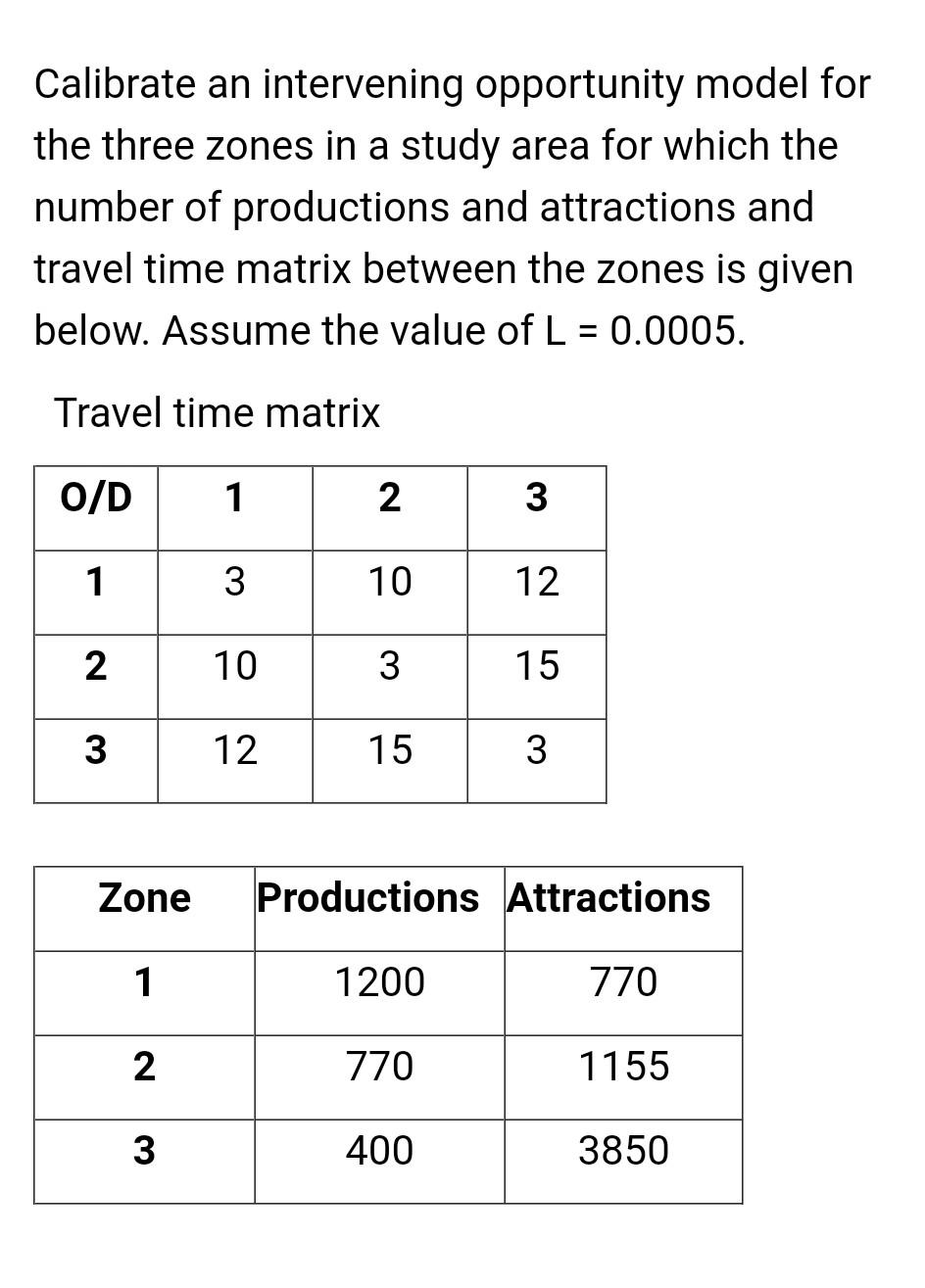 Calibrate an intervening opportunity model for the three zones in a study area for which the number of productions and attractions and travel time matrix between the zones is given below. Assume the value of L = 0.0005.

Travel time matrix

| O/D | 1 | 2 | 3 |
|---|---|---|---|
| 1 | 3 | 10 | 12 |
| 2 | 10 | 3 | 15 |
| 3 | 12 | 15 | 3 |

| Zone | Productions | Attractions |
|---|---|---|
| 1 | 1200 | 770 |
| 2 | 770 | 1155 |
| 3 | 400 | 3850 |